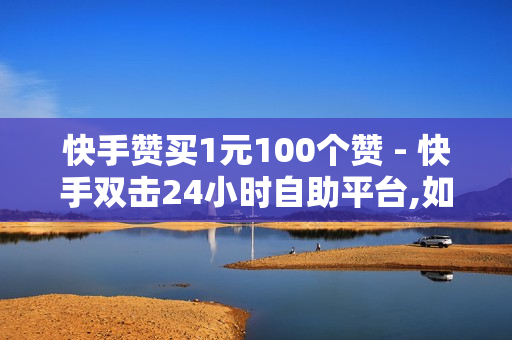 快手赞买1元100个赞 - 快手双击24小时自助平台,如